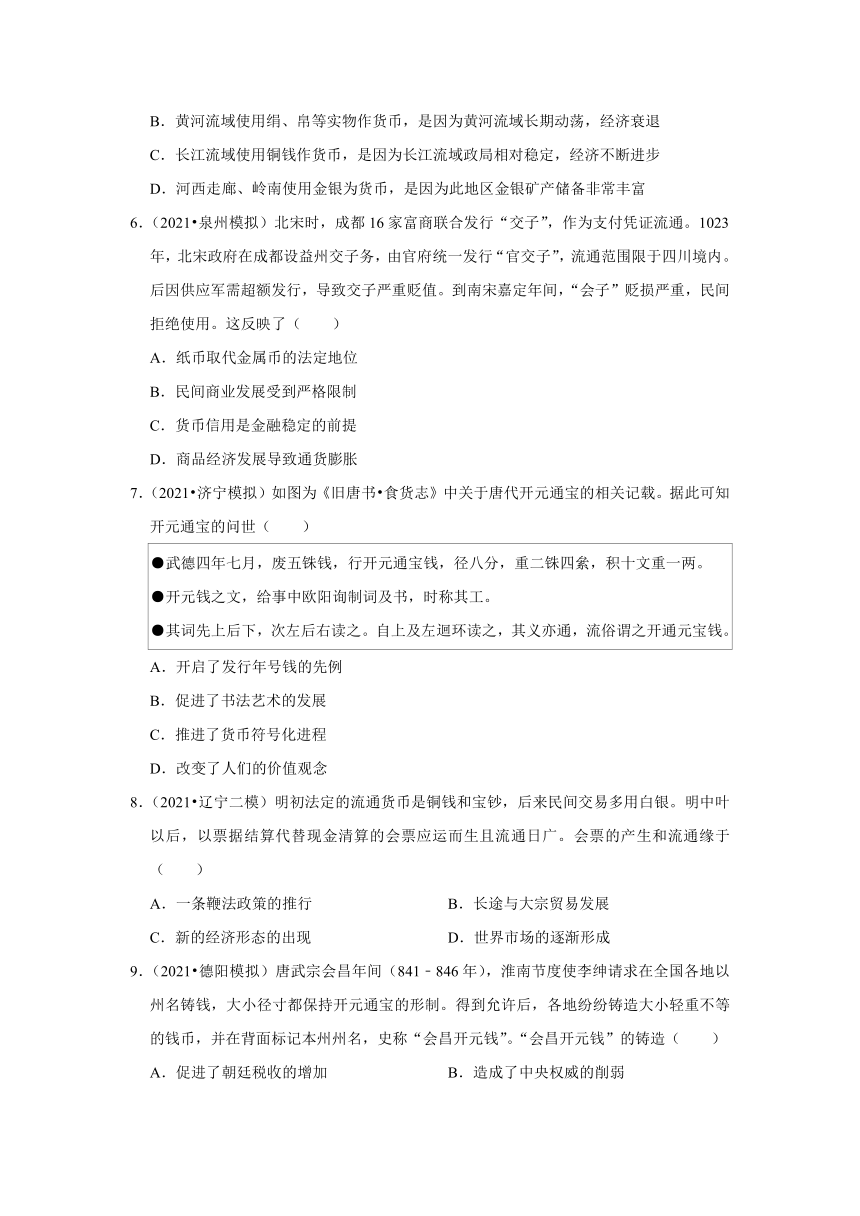 B．黄河流域使用绢、帛等实物作货币，是因为黄河流域长期动荡，经济衰退

C．长江流域使用铜钱作货币，是因为长江流域政局相对稳定，经济不断进步

D．河西走廊、岭南使用金银为货币，是因为此地区金银矿产储备非常丰富

6．（2021•泉州模拟）北宋时，成都16家富商联合发行“交子”，作为支付凭证流通。1023年，北宋政府在成都设益州交子务，由官府统一发行“官交子”，流通范围限于四川境内。后因供应军需超额发行，导致交子严重贬值。到南宋嘉定年间，“会子”贬损严重，民间拒绝使用。这反映了（　　）

A．纸币取代金属币的法定地位

B．民间商业发展受到严格限制

C．货币信用是金融稳定的前提

D．商品经济发展导致通货膨胀

7．（2021•济宁模拟）如图为《旧唐书•食货志》中关于唐代开元通宝的相关记载。据此可知开元通宝的问世（　　）

●武德四年七月，废五铢钱，行开元通宝钱，径八分，重二铢四絫，积十文重一两。

●开元钱之文，给事中欧阳询制词及书，时称其工。

●其词先上后下，次左后右读之。自上及左迴环读之，其义亦通，流俗谓之开通元宝钱。

A．开启了发行年号钱的先例

B．促进了书法艺术的发展

C．推进了货币符号化进程

D．改变了人们的价值观念

8．（2021•辽宁二模）明初法定的流通货币是铜钱和宝钞，后来民间交易多用白银。明中叶以后，以票据结算代替现金清算的会票应运而生且流通日广。会票的产生和流通缘于（　　）

A．一条鞭法政策的推行　　B．长途与大宗贸易发展

C．新的经济形态的出现　　D．世界市场的逐渐形成

9．（2021•德阳模拟）唐武宗会昌年间（841﹣846年），淮南节度使李绅请求在全国各地以州名铸钱，大小径寸都保持开元通宝的形制。得到允许后，各地纷纷铸造大小轻重不等的钱币，并在背面标记本州州名，史称“会昌开元钱”。“会昌开元钱”的铸造（　　）

A．促进了朝廷税收的增加　　B．造成了中央权威的削弱